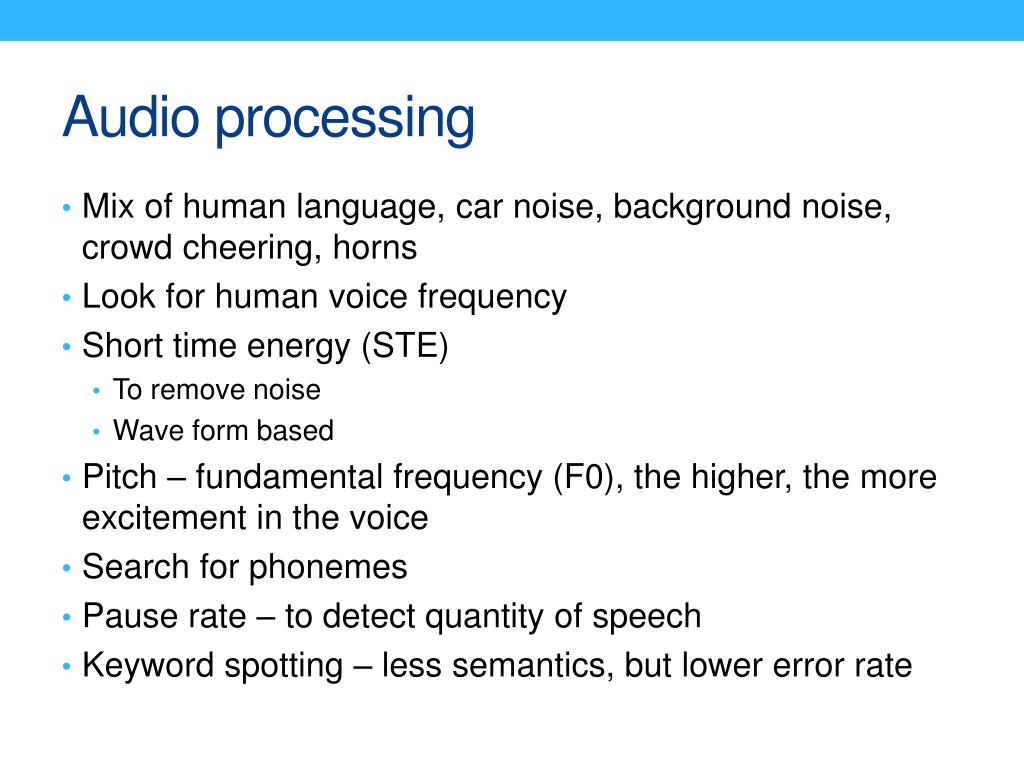 Audio processing

• Mix of human language, car noise, background noise, crowd cheering, horns
• Look for human voice frequency
• Short time energy (STE)
  • To remove noise
  • Wave form based
• Pitch – fundamental frequency (F0), the higher, the more excitement in the voice
• Search for phonemes
• Pause rate – to detect quantity of speech
• Keyword spotting – less semantics, but lower error rate